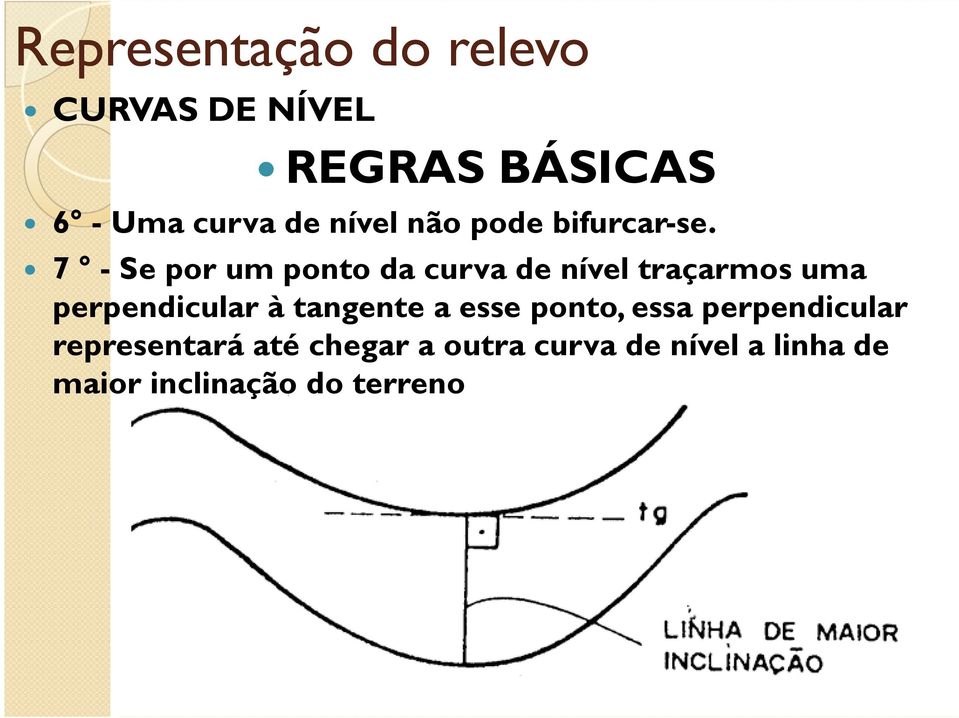 Representação do relevo

CURVAS DE NÍVEL

REGRAS BÁSICAS

6° - Uma curva de nível não pode bifurcar-se.

7 ° - Se por um ponto da curva de nível traçarmos uma perpendicular à tangente a esse ponto, essa perpendicular representará até chegar a outra curva de nível a linha de maior inclinação do terreno

tg

LINHA DE MAIOR INCLINAÇÃO